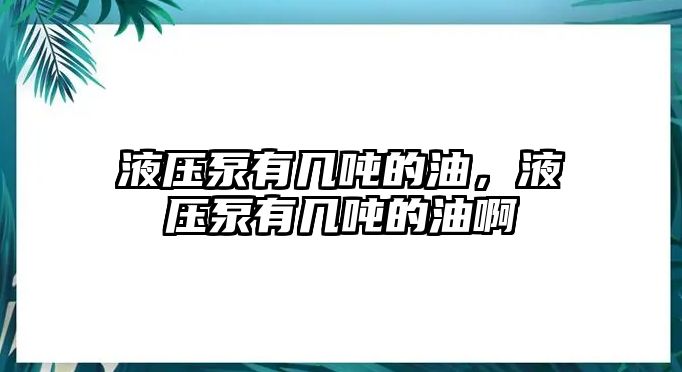 液压泵有几吨的油，液压泵有几吨的油啊